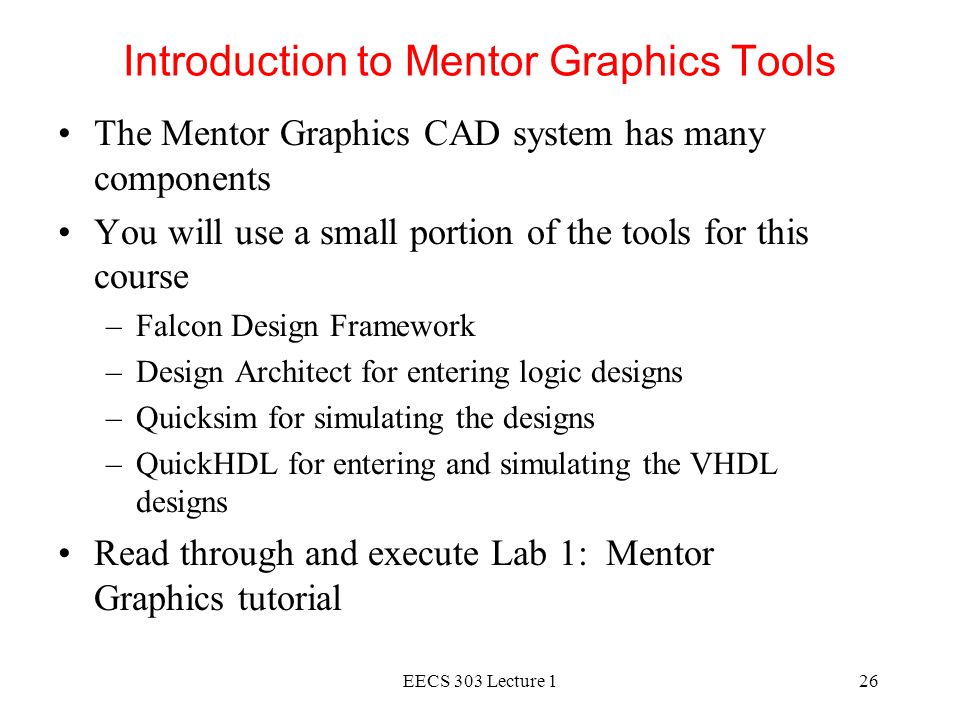 Introduction to Mentor Graphics Tools

• The Mentor Graphics CAD system has many components

• You will use a small portion of the tools for this course

– Falcon Design Framework

– Design Architect for entering logic designs

– Quicksim for simulating the designs

– QuickHDL for entering and simulating the VHDL designs

• Read through and execute Lab 1: Mentor Graphics tutorial

EECS 303 Lecture 1

26